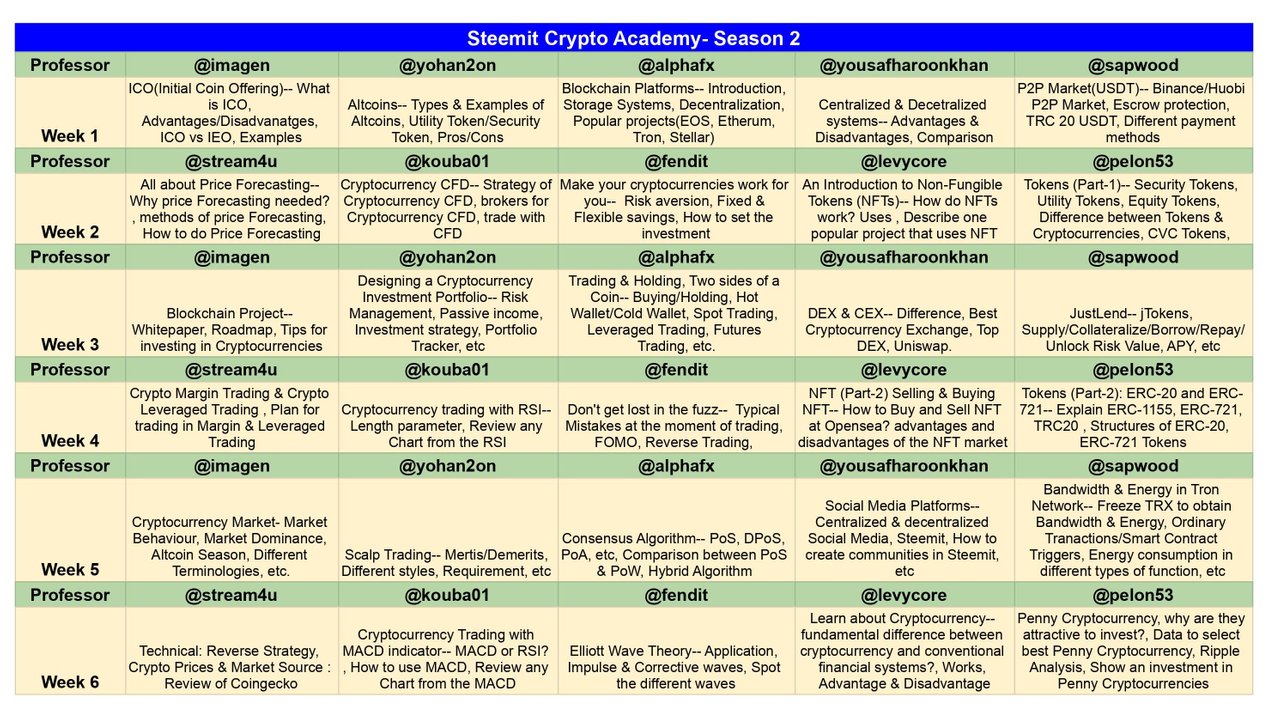 Steemit Crypto Academy- Season 2

| Professor | @imagen | @yohan2on | @alphafx | @yousafharoonkhan | @sapwood |
|---|---|---|---|---|---|
| Week 1 | ICO(Initial Coin Offering)-- What is ICO, Advantages/Disadvanatges, ICO vs IEO, Examples | Altcoins-- Types & Examples of Altcoins, Utility Token/Security Token, Pros/Cons | Blockchain Platforms-- Introduction, Storage Systems, Decentralization, Popular projects(EOS, Etherum, Tron, Stellar) | Centralized & Decetralized systems-- Advantages & Disadvantages, Comparison | P2P Market(USDT)-- Binance/Huobi P2P Market, Escrow protection, TRC 20 USDT, Different payment methods |
| Professor | @stream4u | @kouba01 | @fendit | @levycore | @pelon53 |
| Week 2 | All about Price Forecasting-- Why price Forecasting needed? , methods of price Forecasting, How to do Price Forecasting | Cryptocurrency CFD-- Strategy of Cryptocurrency CFD, brokers for Cryptocurrency CFD, trade with CFD | Make your cryptocurrencies work for you-- Risk aversion, Fixed & Flexible savings, How to set the investment | An Introduction to Non-Fungible Tokens (NFTs)-- How do NFTs work? Uses , Describe one popular project that uses NFT | Tokens (Part-1)-- Security Tokens, Utility Tokens, Equity Tokens, Difference between Tokens & Cryptocurrencies, CVC Tokens, |
| Professor | @imagen | @yohan2on | @alphafx | @yousafharoonkhan | @sapwood |
| Week 3 | Blockchain Project-- Whitepaper, Roadmap, Tips for investing in Cryptocurrencies | Designing a Cryptocurrency Investment Portfolio-- Risk Management, Passive income, Investment strategy, Portfolio Tracker, etc | Trading & Holding, Two sides of a Coin-- Buying/Holding, Hot Wallet/Cold Wallet, Spot Trading, Leveraged Trading, Futures Trading, etc. | DEX & CEX-- Difference, Best Cryptocurrency Exchange, Top DEX, Uniswap. | JustLend-- jTokens, Supply/Collateralize/Borrow/Repay/ Unlock Risk Value, APY, etc |
| Professor | @stream4u | @kouba01 | @fendit | @levycore | @pelon53 |
| Week 4 | Crypto Margin Trading & Crypto Leveraged Trading , Plan for trading in Margin & Leveraged Trading | Cryptocurrency trading with RSI-- Length parameter, Review any Chart from the RSI | Don't get lost in the fuzz-- Typical Mistakes at the moment of trading, FOMO, Reverse Trading, | NFT (Part-2) Selling & Buying NFT-- How to Buy and Sell NFT at Opensea? advantages and disadvantages of the NFT market | Tokens (Part-2): ERC-20 and ERC-721-- Explain ERC-1155, ERC-721, TRC20 , Structures of ERC-20, ERC-721 Tokens |
| Professor | @imagen | @yohan2on | @alphafx | @yousafharoonkhan | @sapwood |
| Week 5 | Cryptocurrency Market- Market Behaviour, Market Dominance, Altcoin Season, Different Terminologies, etc. | Scalp Trading-- Mertis/Demerits, Different styles, Requirement, etc | Consensus Algorithm-- PoS, DPoS, PoA, etc, Comparison between PoS & PoW, Hybrid Algorithm | Social Media Platforms-- Centralized & decentralized Social Media, Steemit, How to create communities in Steemit, etc | Bandwidth & Energy in Tron Network-- Freeze TRX to obtain Bandwidth & Energy, Ordinary Tranactions/Smart Contract Triggers, Energy consumption in different types of function, etc |
| Professor | @stream4u | @kouba01 | @fendit | @levycore | @pelon53 |
| Week 6 | Technical: Reverse Strategy, Crypto Prices & Market Source : Review of Coingecko | Cryptocurrency Trading with MACD indicator-- MACD or RSI? , How to use MACD, Review any Chart from the MACD | Elliott Wave Theory-- Application, Impulse & Corrective waves, Spot the different waves | Learn about Cryptocurrency-- fundamental difference between cryptocurrency and conventional financial systems?, Works, Advantage & Disadvantage | Penny Cryptocurrency, why are they attractive to invest?, Data to select best Penny Cryptocurrency, Ripple Analysis, Show an investment in Penny Cryptocurrencies |